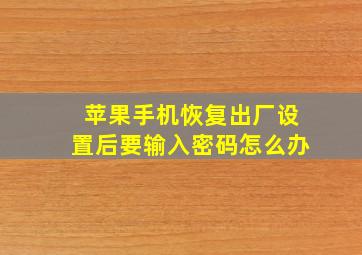 苹果手机恢复出厂设置后要输入密码怎么办